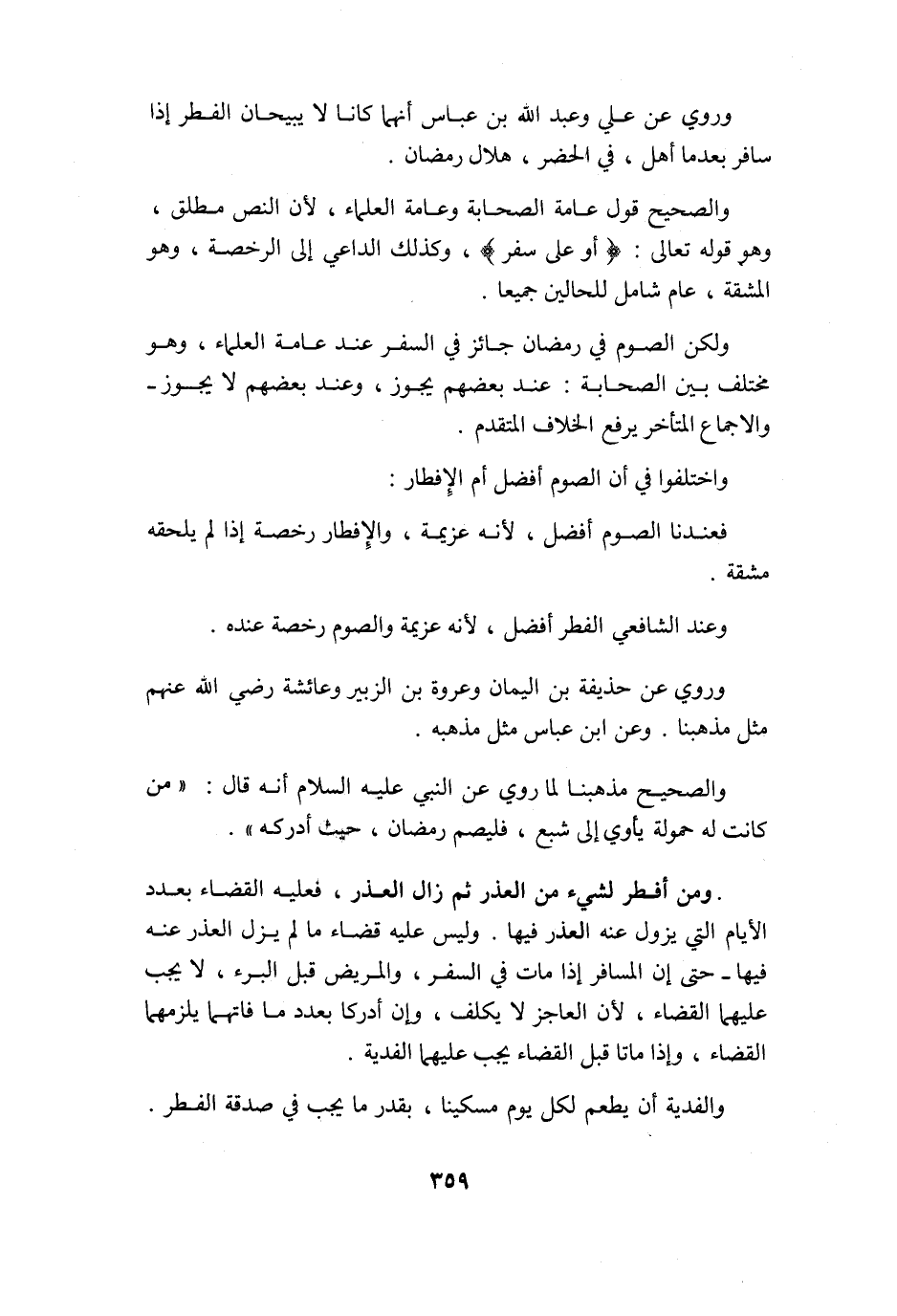 وروي عن علي وعبد الله بن عباس أنهما كانا لا يبيحان الفطر إذا سافر بعدما أهل ، في الحضر ، هلال رمضان .

والصحيح قول عامة الصحابة وعامة العلماء ، لأن النص مطلق ، وهو قوله تعالى : ﴿ أو على سفر ﴾ ، وكذلك الداعي إلى الرخصة ، وهو المشقة ، عام شامل للحالين جميعا .

ولكن الصوم في رمضان جائز في السفر عند عامة العلماء ، وهو مختلف بين الصحابة : عند بعضهم يجوز ، وعند بعضهم لا يجوز - والاجماع المتأخر يرفع الخلاف المتقدم .

واختلفوا في أن الصوم أفضل أم الإفطار :

فعندنا الصوم أفضل ، لأنه عزيمة ، والإفطار رخصة إذا لم يلحقه مشقة .

وعند الشافعي الفطر أفضل ، لأنه عزيمة والصوم رخصة عنده .

وروي عن حذيفة بن اليمان وعروة بن الزبير وعائشة رضي الله عنهم مثل مذهبنا . وعن ابن عباس مثل مذهبه .

والصحيح مذهبنا لما روي عن النبي عليه السلام أنه قال : « من كانت له حمولة يأوي إلى شبع ، فليصم رمضان ، حيث أدركه » .

. ومن أفطر لشيء من العذر ثم زال العذر ، فعليه القضاء بعدد الأيام التي يزول عنه العذر فيها . وليس عليه قضاء ما لم يزل العذر عنه فيها - حتى إن المسافر إذا مات في السفر ، والمريض قبل البرء ، لا يجب عليهما القضاء ، لأن العاجز لا يكلف ، وإن أدركا بعدد ما فاتهما يلزمهما القضاء ، وإذا ماتا قبل القضاء يجب عليهما الفدية .

والفدية أن يطعم لكل يوم مسكينا ، بقدر ما يجب في صدقة الفطر .

٣٥٩